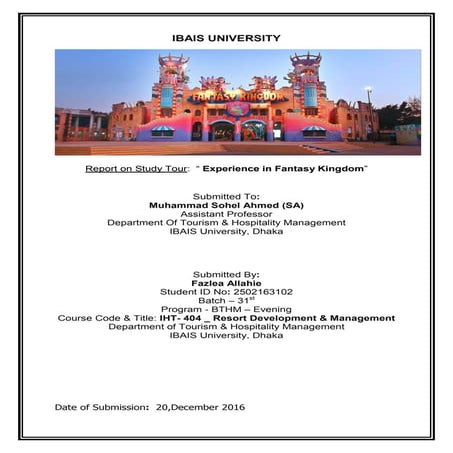 IBAIS UNIVERSITY

FANTASY KINGDOM

Report on Study Tour: " Experience in Fantasy Kingdom"

Submitted To:
Muhammad Sohel Ahmed (SA)
Assistant Professor
Department Of Tourism & Hospitality Management
IBAIS University, Dhaka

Submitted By:
Fazlea Allahie
Student ID No: 2502163102
Batch – 31st
Program - BTHM – Evening
Course Code & Title: IHT- 404 _ Resort Development & Management
Department of Tourism & Hospitality Management
IBAIS University, Dhaka

Date of Submission: 20,December 2016